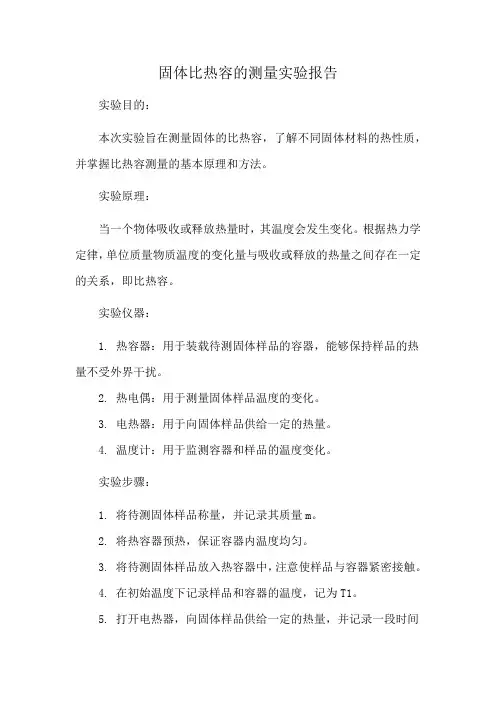 固体比热容的测量实验报告

实验目的：

本次实验旨在测量固体的比热容，了解不同固体材料的热性质，并掌握比热容测量的基本原理和方法。

实验原理：

当一个物体吸收或释放热量时，其温度会发生变化。根据热力学定律，单位质量物质温度的变化量与吸收或释放的热量之间存在一定的关系，即比热容。

实验仪器：

1. 热容器：用于装载待测固体样品的容器，能够保持样品的热量不受外界干扰。

2. 热电偶：用于测量固体样品温度的变化。

3. 电热器：用于向固体样品供给一定的热量。

4. 温度计：用于监测容器和样品的温度变化。

实验步骤：

1. 将待测固体样品称量，并记录其质量 m。

2. 将热容器预热，保证容器内温度均匀。

3. 将待测固体样品放入热容器中，注意使样品与容器紧密接触。

4. 在初始温度下记录样品和容器的温度，记为 T1。

5. 打开电热器，向固体样品供给一定的热量，并记录一段时间